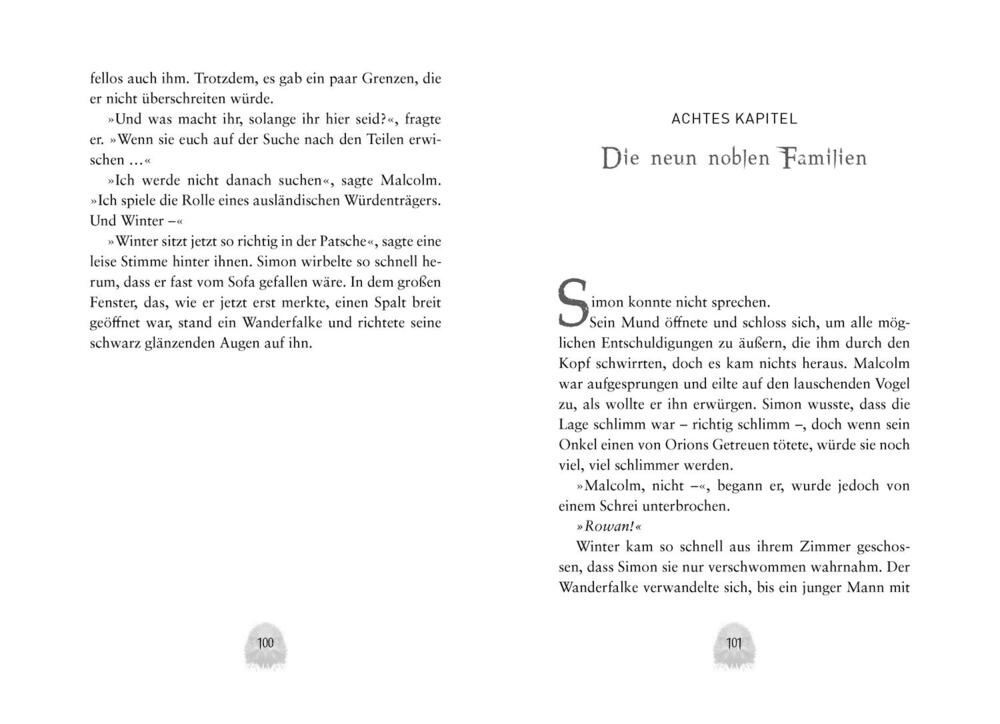 fellos auch ihm. Trotzdem, es gab ein paar Grenzen, die er nicht überschreiten würde.

»Und was macht ihr, solange ihr hier seid?«, fragte er. »Wenn sie euch auf der Suche nach den Teilen erwischen …«

»Ich werde nicht danach suchen«, sagte Malcolm. »Ich spiele die Rolle eines ausländischen Würdenträgers. Und Winter –«

»Winter sitzt jetzt so richtig in der Patsche«, sagte eine leise Stimme hinter ihnen. Simon wirbelte so schnell herum, dass er fast vom Sofa gefallen wäre. In dem großen Fenster, das, wie er jetzt erst merkte, einen Spalt breit geöffnet war, stand ein Wanderfalke und richtete seine schwarz glänzenden Augen auf ihn.

100

ACHTES KAPITEL

Die neun noblen Familien

Simon konnte nicht sprechen.

Sein Mund öffnete und schloss sich, um alle möglichen Entschuldigungen zu äußern, die ihm durch den Kopf schwirrten, doch es kam nichts heraus. Malcolm war aufgesprungen und eilte auf den lauschenden Vogel zu, als wollte er ihn erwürgen. Simon wusste, dass die Lage schlimm war – richtig schlimm –, doch wenn sein Onkel einen von Orions Getreuen tötete, würde sie noch viel, viel schlimmer werden.

»Malcolm, nicht –«, begann er, wurde jedoch von einem Schrei unterbrochen.

»Rowan!«

Winter kam so schnell aus ihrem Zimmer geschossen, dass Simon sie nur verschwommen wahrnahm. Der Wanderfalke verwandelte sich, bis ein junger Mann mit

101